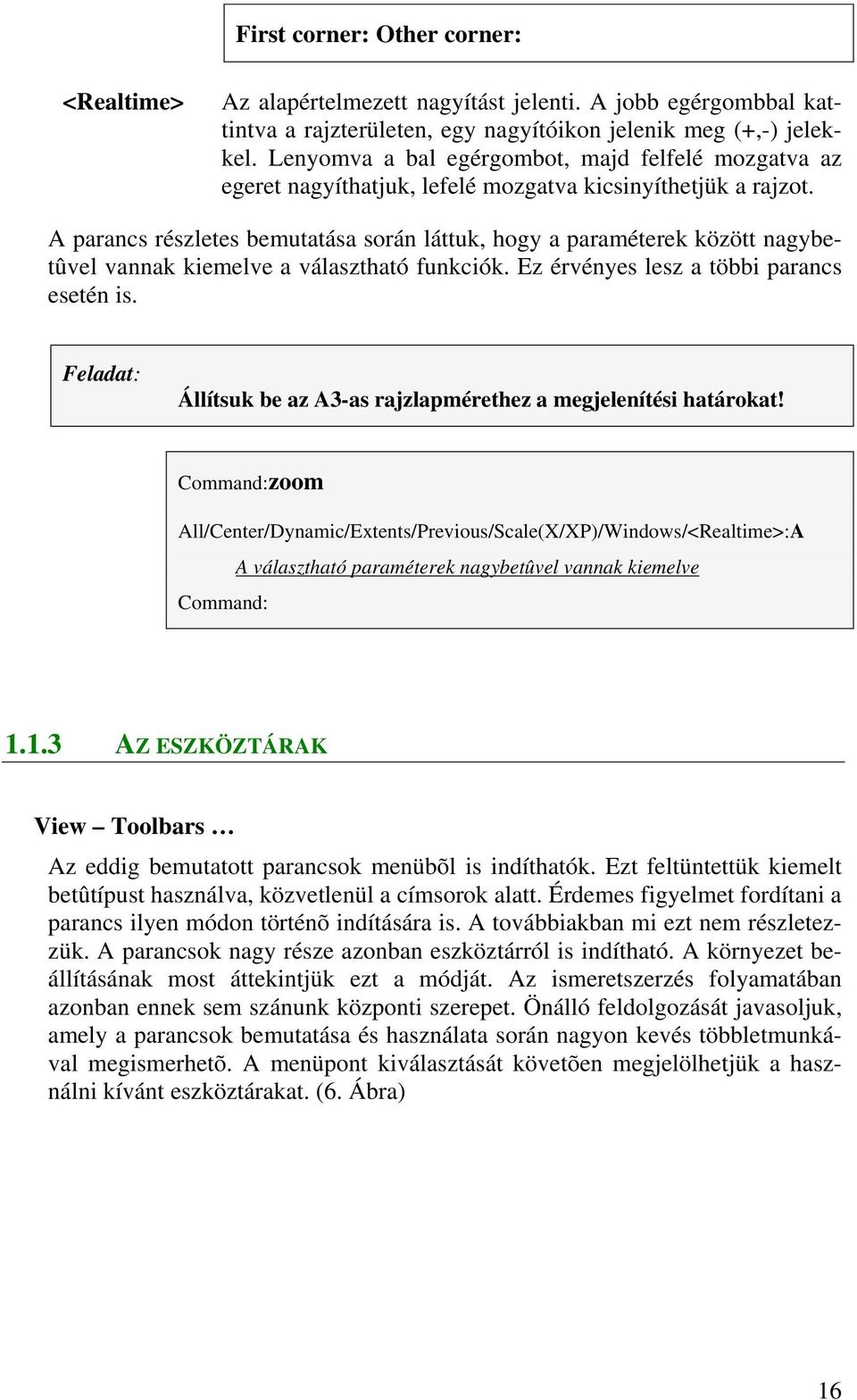 First corner: Other corner:

<Realtime> Az alapértelmezett nagyítást jelenti. A jobb egérgombbal kattintva a rajzterületen, egy nagyítóikon jelenik meg (+,-) jelekkel. Lenyomva a bal egérgombot, majd felfelé mozgatva az egeret nagyíthatjuk, lefelé mozgatva kicsinyíthetjük a rajzot.

A parancs részletes bemutatása során láttuk, hogy a paraméterek között nagybetûvel vannak kiemelve a választható funkciók. Ez érvényes lesz a többi parancs esetén is.

Feladat: Állítsuk be az A3-as rajzlapmérethez a megjelenítési határokat!

Command:zoom

All/Center/Dynamic/Extents/Previous/Scale(X/XP)/Windows/<Realtime>:A

A választható paraméterek nagybetûvel vannak kiemelve

Command:

1.1.3 AZ ESZKÖZTÁRAK

View – Toolbars …

Az eddig bemutatott parancsok menübõl is indíthatók. Ezt feltüntettük kiemelt betûtípust használva, közvetlenül a címsorok alatt. Érdemes figyelmet fordítani a parancs ilyen módon történõ indítására is. A továbbiakban mi ezt nem részletezzük. A parancsok nagy része azonban eszköztárról is indítható. A környezet beállításának most áttekintjük ezt a módját. Az ismeretszerzés folyamatában azonban ennek sem szánunk központi szerepet. Önálló feldolgozását javasoljuk, amely a parancsok bemutatása és használata során nagyon kevés többletmunkával megismerhetõ. A menüpont kiválasztását követõen megjelölhetjük a használni kívánt eszköztárakat. (6. Ábra)

16